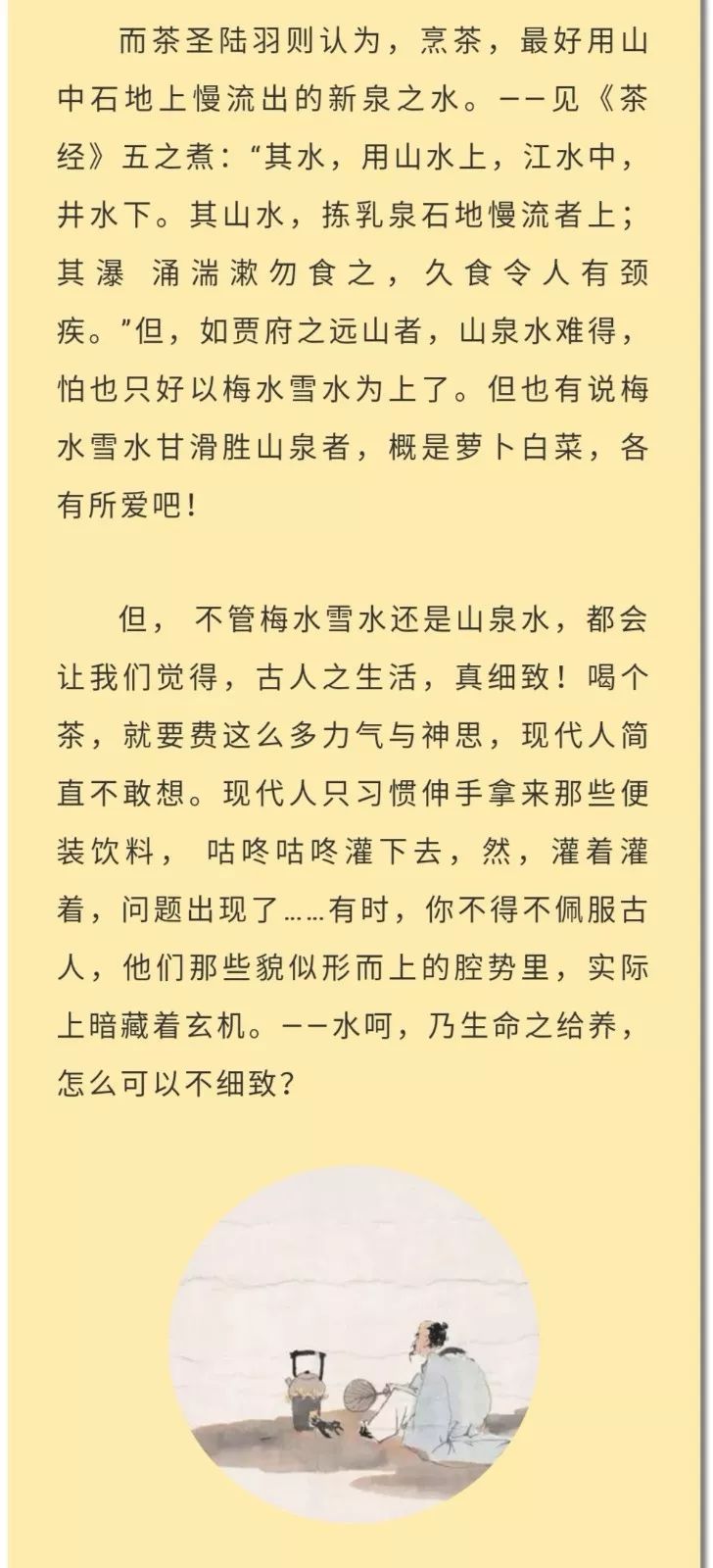 而茶圣陆羽则认为，烹茶，最好用山中石地上慢流出的新泉之水。——见《茶经》五之煮：“其水，用山水上，江水中，井水下。其山水，拣乳泉石地慢流者上；其瀑 涌湍漱勿食之，久食令人有颈疾。”但，如贾府之远山者，山泉水难得，怕也只好以梅水雪水为上了。但也有说梅水雪水甘滑胜山泉者，概是萝卜白菜，各有所爱吧！

但， 不管梅水雪水还是山泉水，都会让我们觉得，古人之生活，真细致！喝个茶，就要费这么多力气与神思，现代人简直不敢想。现代人只习惯伸手拿来那些便装饮料， 咕咚咕咚灌下去，然，灌着灌着，问题出现了……有时，你不得不佩服古人，他们那些貌似形而上的腔势里，实际上暗藏着玄机。——水呵，乃生命之给养，怎么可以不细致？